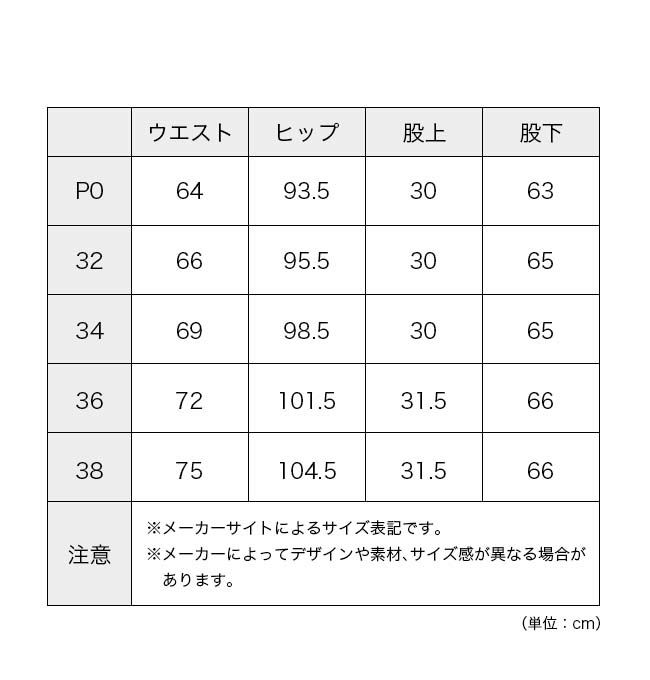 |  | ウエスト | ヒップ | 股上 | 股下 |
|---|---|---|---|---|
| P0 | 64 | 93.5 | 30 | 63 |
| 32 | 66 | 95.5 | 30 | 65 |
| 34 | 69 | 98.5 | 30 | 65 |
| 36 | 72 | 101.5 | 31.5 | 66 |
| 38 | 75 | 104.5 | 31.5 | 66 |
| 注意 | ※メーカーサイトによるサイズ表記です。 ※メーカーによってデザインや素材、サイズ感が異なる場合があります。 | | | |

（単位：cm）